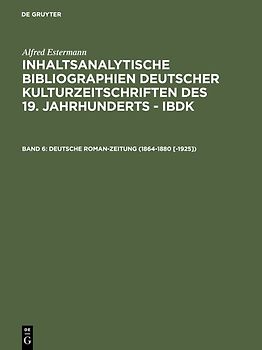 DE GRUYTER

Alfred Estermann

INHALTSANALYTISCHE BIBLIOGRAPHIEN DEUTSCHER KULTURZEITSCHRIFTEN DES 19. JAHRHUNDERTS - IBDK

BAND 6: DEUTSCHE ROMAN-ZEITUNG (1864-1880 [-1925])

DE G